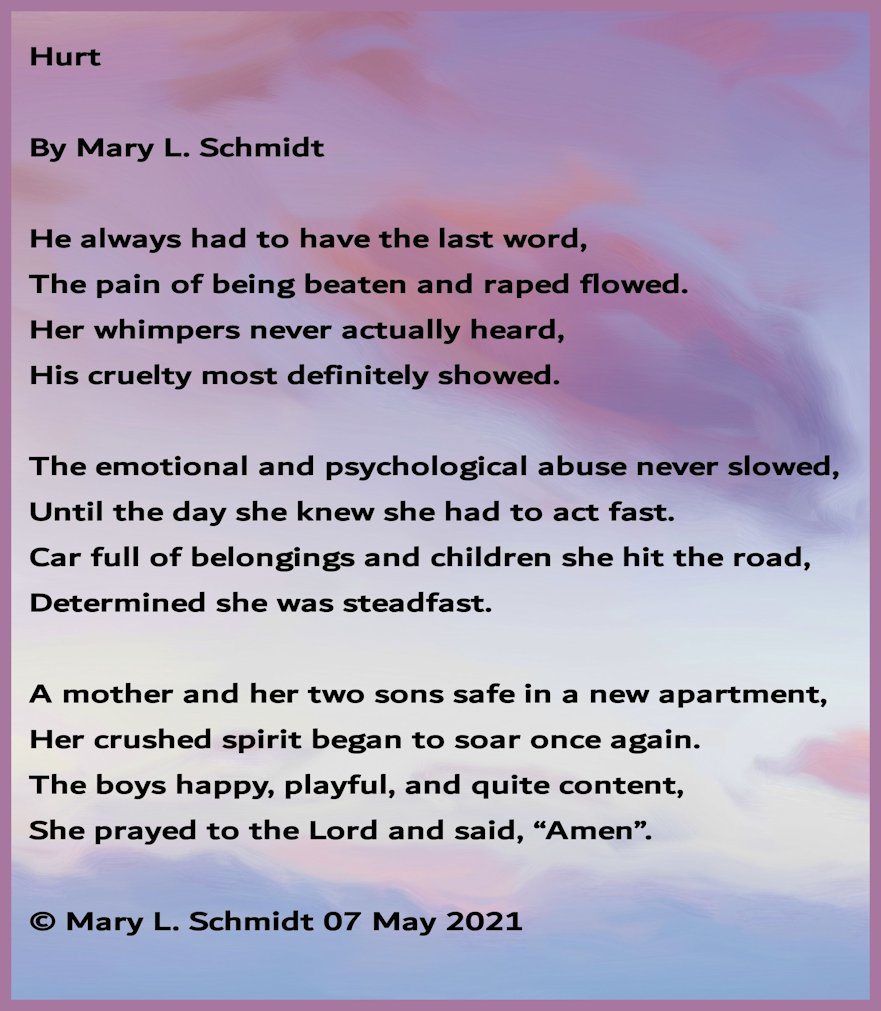 Hurt

By Mary L. Schmidt

He always had to have the last word,
The pain of being beaten and raped flowed.
Her whimpers never actually heard,
His cruelty most definitely showed.

The emotional and psychological abuse never slowed,
Until the day she knew she had to act fast.
Car full of belongings and children she hit the road,
Determined she was steadfast.

A mother and her two sons safe in a new apartment,
Her crushed spirit began to soar once again.
The boys happy, playful, and quite content,
She prayed to the Lord and said, "Amen".

© Mary L. Schmidt 07 May 2021